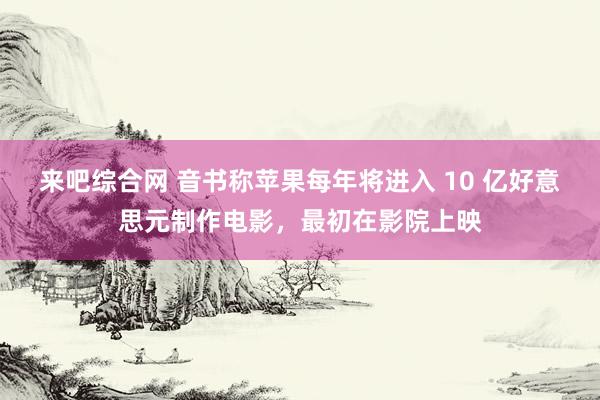 来吧综合网 音书称苹果每年将进入 10 亿好意思元制作电影，最初在影院上映